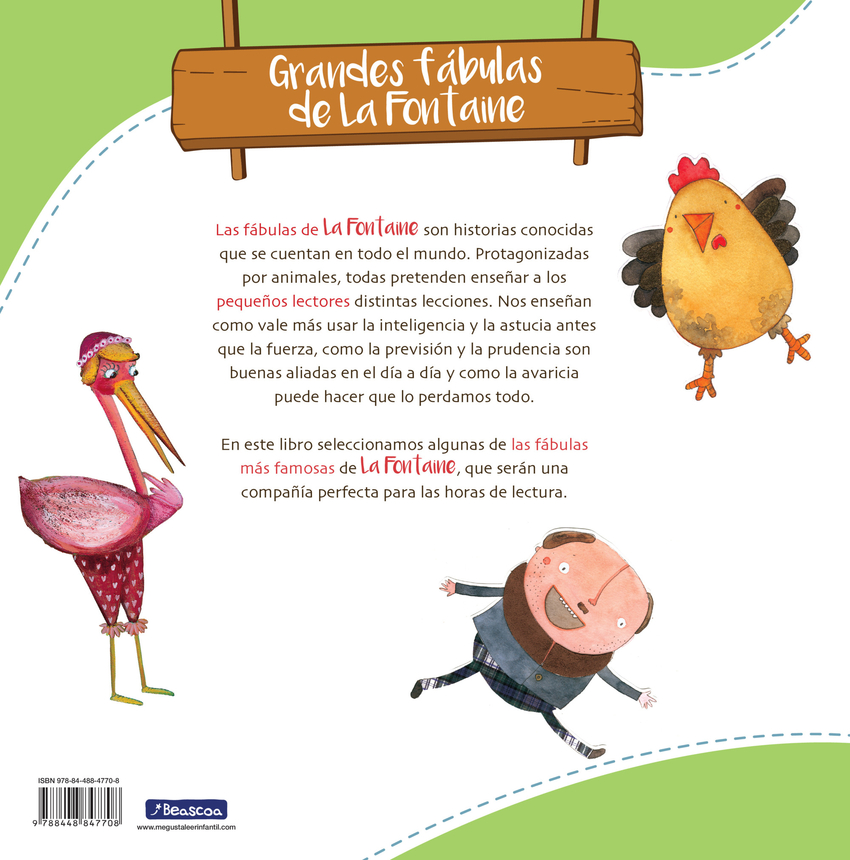 Grandes fábulas de La Fontaine

Las fábulas de La Fontaine son historias conocidas que se cuentan en todo el mundo. Protagonizadas por animales, todas pretenden enseñar a los pequeños lectores distintas lecciones. Nos enseñan como vale más usar la inteligencia y la astucia antes que la fuerza, como la previsión y la prudencia son buenas aliadas en el día a día y como la avaricia puede hacer que lo perdamos todo.

En este libro seleccionamos algunas de las fábulas más famosas de La Fontaine, que serán una compañía perfecta para las horas de lectura.

ISBN 978-84-488-4770-8

9 788448 847708

Beascoa

www.megustaleerinfantil.com